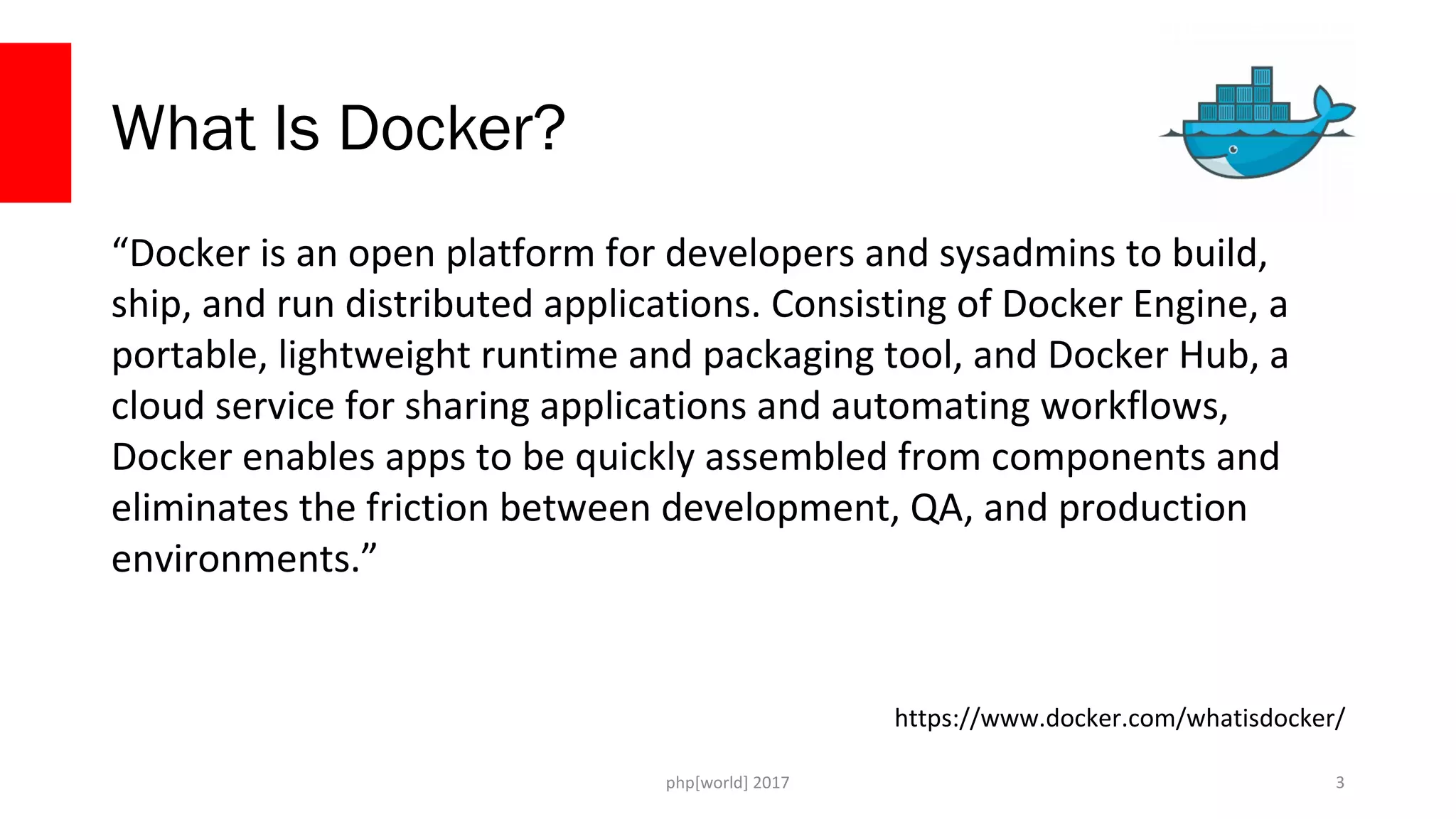 What Is Docker?

“Docker is an open platform for developers and sysadmins to build, ship, and run distributed applications. Consisting of Docker Engine, a portable, lightweight runtime and packaging tool, and Docker Hub, a cloud service for sharing applications and automating workflows, Docker enables apps to be quickly assembled from components and eliminates the friction between development, QA, and production environments.”

https://www.docker.com/whatisdocker/

php[world] 2017

3